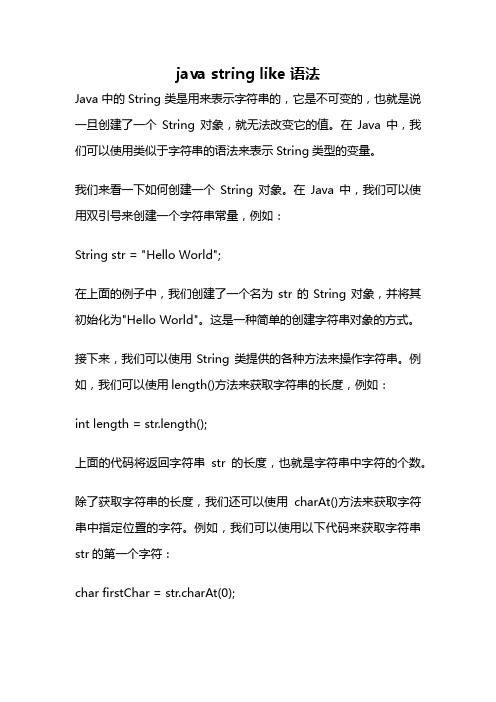 java string like 语法

Java 中的 String 类是用来表示字符串的，它是不可变的，也就是说一旦创建了一个 String 对象，就无法改变它的值。在 Java 中，我们可以使用类似于字符串的语法来表示 String 类型的变量。

我们来看一下如何创建一个 String 对象。在 Java 中，我们可以使用双引号来创建一个字符串常量，例如：

String str = "Hello World";

在上面的例子中，我们创建了一个名为 str 的 String 对象，并将其初始化为"Hello World"。这是一种简单的创建字符串对象的方式。

接下来，我们可以使用 String 类提供的各种方法来操作字符串。例如，我们可以使用 length()方法来获取字符串的长度，例如：

int length = str.length();

上面的代码将返回字符串 str 的长度，也就是字符串中字符的个数。

除了获取字符串的长度，我们还可以使用 charAt()方法来获取字符串中指定位置的字符。例如，我们可以使用以下代码来获取字符串 str 的第一个字符：

char firstChar = str.charAt(0);